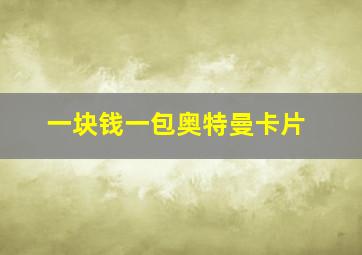 一块钱一包奥特曼卡片